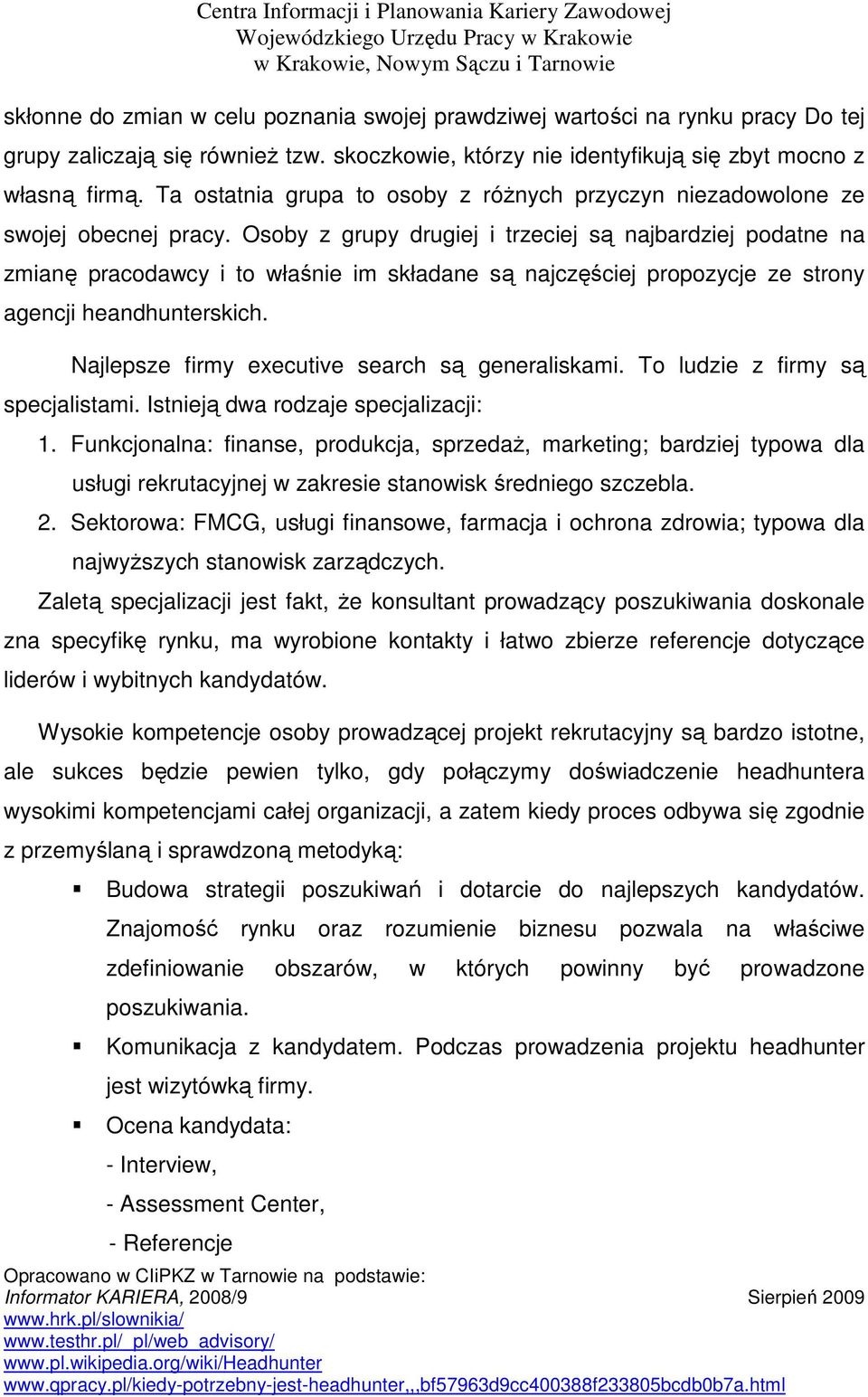 Centra Informacji i Planowania Kariery Zawodowej
Wojewódzkiego Urzędu Pracy w Krakowie
w Krakowie, Nowym Sączu i Tarnowie

skłonne do zmian w celu poznania swojej prawdziwej wartości na rynku pracy Do tej grupy zaliczają się również tzw. skoczkowie, którzy nie identyfikują się zbyt mocno z własną firmą. Ta ostatnia grupa to osoby z różnych przyczyn niezadowolone ze swojej obecnej pracy. Osoby z grupy drugiej i trzeciej są najbardziej podatne na zmianę pracodawcy i to właśnie im składane są najczęściej propozycje ze strony agencji heandhunterskich.

Najlepsze firmy executive search są generaliskami. To ludzie z firmy są specjalistami. Istnieją dwa rodzaje specjalizacji:

1. Funkcjonalna: finanse, produkcja, sprzedaż, marketing; bardziej typowa dla usługi rekrutacyjnej w zakresie stanowisk średniego szczebla.
2. Sektorowa: FMCG, usługi finansowe, farmacja i ochrona zdrowia; typowa dla najwyższych stanowisk zarządczych.

Zaletą specjalizacji jest fakt, że konsultant prowadzący poszukiwania doskonale zna specyfikę rynku, ma wyrobione kontakty i łatwo zbierze referencje dotyczące liderów i wybitnych kandydatów.

Wysokie kompetencje osoby prowadzącej projekt rekrutacyjny są bardzo istotne, ale sukces będzie pewien tylko, gdy połączymy doświadczenie headhuntera wysokimi kompetencjami całej organizacji, a zatem kiedy proces odbywa się zgodnie z przemyślaną i sprawdzoną metodyką:

▪ Budowa strategii poszukiwań i dotarcie do najlepszych kandydatów. Znajomość rynku oraz rozumienie biznesu pozwala na właściwe zdefiniowanie obszarów, w których powinny być prowadzone poszukiwania.
▪ Komunikacja z kandydatem. Podczas prowadzenia projektu headhunter jest wizytówką firmy.
▪ Ocena kandydata:
- Interview,
- Assessment Center,
- Referencje

Opracowano w CIiPKZ w Tarnowie na podstawie:
Informator KARIERA, 2008/9 Sierpień 2009
www.hrk.pl/slownikia/
www.testhr.pl/_pl/web_advisory/
www.pl.wikipedia.org/wiki/Headhunter
www.qpracy.pl/kiedy-potrzebny-jest-headhunter,,,bf57963d9cc400388f233805bcdb0b7a.html